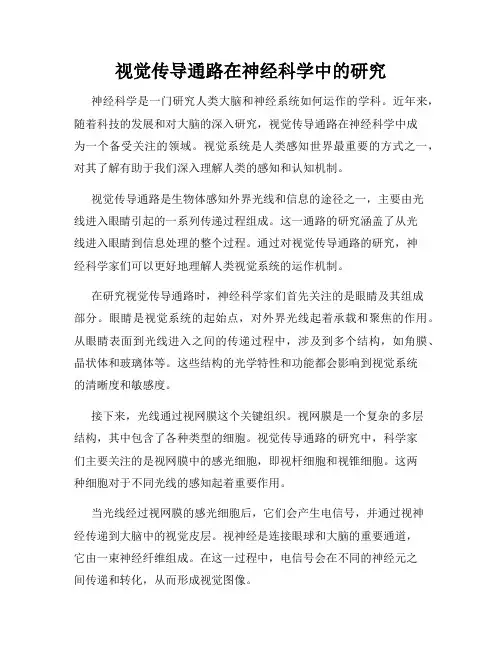 视觉传导通路在神经科学中的研究

神经科学是一门研究人类大脑和神经系统如何运作的学科。近年来，随着科技的发展和对大脑的深入研究，视觉传导通路在神经科学中成为一个备受关注的领域。视觉系统是人类感知世界最重要的方式之一，对其了解有助于我们深入理解人类的感知和认知机制。

视觉传导通路是生物体感知外界光线和信息的途径之一，主要由光线进入眼睛引起的一系列传递过程组成。这一通路的研究涵盖了从光线进入眼睛到信息处理的整个过程。通过对视觉传导通路的研究，神经科学家们可以更好地理解人类视觉系统的运作机制。

在研究视觉传导通路时，神经科学家们首先关注的是眼睛及其组成部分。眼睛是视觉系统的起始点，对外界光线起着承载和聚焦的作用。从眼睛表面到光线进入之间的传递过程中，涉及到多个结构，如角膜、晶状体和玻璃体等。这些结构的光学特性和功能都会影响到视觉系统的清晰度和敏感度。

接下来，光线通过视网膜这个关键组织。视网膜是一个复杂的多层结构，其中包含了各种类型的细胞。视觉传导通路的研究中，科学家们主要关注的是视网膜中的感光细胞，即视杆细胞和视锥细胞。这两种细胞对于不同光线的感知起着重要作用。

当光线经过视网膜的感光细胞后，它们会产生电信号，并通过视神经传递到大脑中的视觉皮层。视神经是连接眼球和大脑的重要通道，它由一束神经纤维组成。在这一过程中，电信号会在不同的神经元之间传递和转化，从而形成视觉图像。